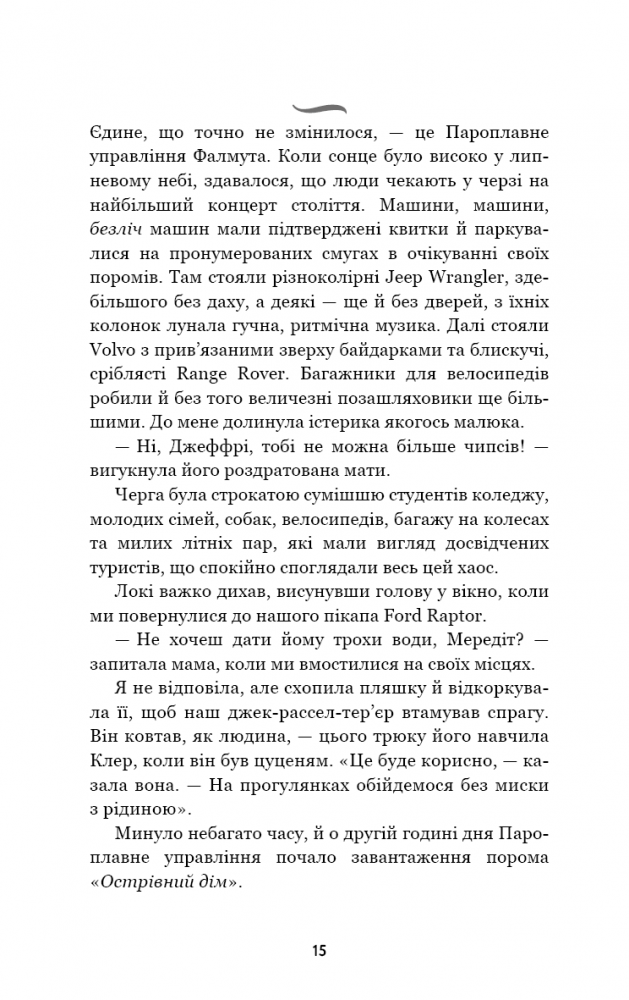 Єдине, що точно не змінилося, — це Пароплавне управління Фалмута. Коли сонце було високо у липневому небі, здавалося, що люди чекають у черзі на найбільший концерт століття. Машини, машини, безліч машин мали підтверджені квитки й паркувалися на пронумерованих смугах в очікуванні своїх поромів. Там стояли різноколірні Jeep Wrangler, здебільшого без даху, а деякі — ще й без дверей, з їхніх колонок лунала гучна, ритмічна музика. Далі стояли Volvo з прив'язаними зверху байдарками та блискучі, сріблясті Range Rover. Багажники для велосипедів робили й без того величезні позашляховики ще більшими. До мене долинула істерика якогось малюка.

— Ні, Джеффрі, тобі не можна більше чипсів! — вигукнула його роздратована мати.

Черга була строкатою сумішшю студентів коледжу, молодих сімей, собак, велосипедів, багажу на колесах та милих літніх пар, які мали вигляд досвідчених туристів, що спокійно споглядали весь цей хаос.

Локі важко дихав, висунувши голову у вікно, коли ми повернулися до нашого пікапа Ford Raptor.

— Не хочеш дати йому трохи води, Мередіт? — запитала мама, коли ми вмостилися на своїх місцях.

Я не відповіла, але схопила пляшку й відкоркувала її, щоб наш джек-рассел-тер'єр втамував спрагу. Він ковтав, як людина, — цього трюку його навчила Клер, коли він був цуценям. «Це буде корисно, — казала вона. — На прогулянках обійдемося без миски з рідиною».

Минуло небагато часу, й о другій годині дня Пароплавне управління почало завантаження порома «Острівний дім».

15